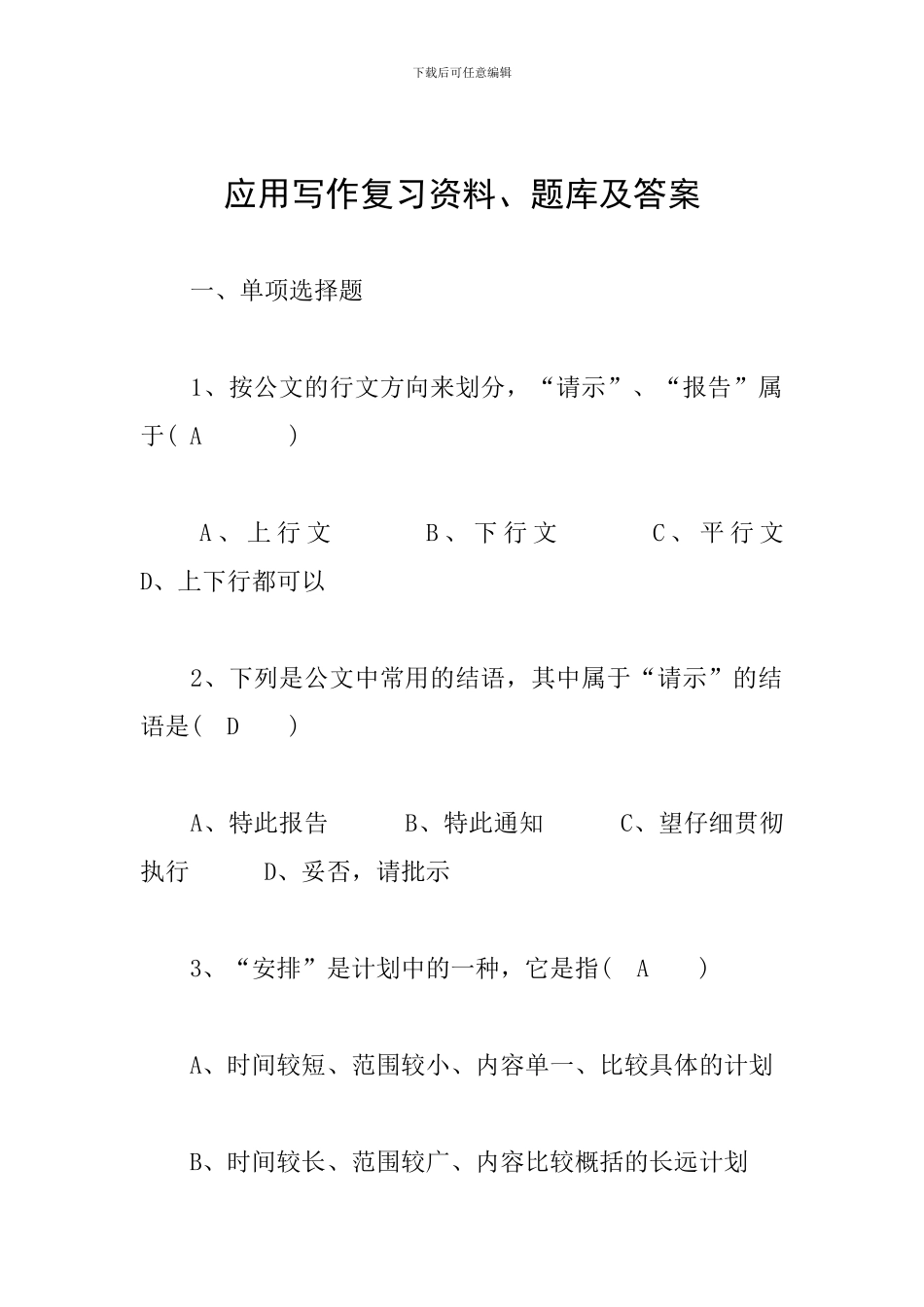 下载后可任意编辑

应用写作复习资料、题库及答案

一、单项选择题

1、按公文的行文方向来划分，“请示”、“报告”属于( A )

A、上行文 B、下行文 C、平行文 D、上下行都可以

2、下列是公文中常用的结语，其中属于“请示”的结语是( D )

A、特此报告 B、特此通知 C、望仔细贯彻执行 D、妥否，请批示

3、“安排”是计划中的一种，它是指( A )

A、时间较短、范围较小、内容单一、比较具体的计划

B、时间较长、范围较广、内容比较概括的长远计划